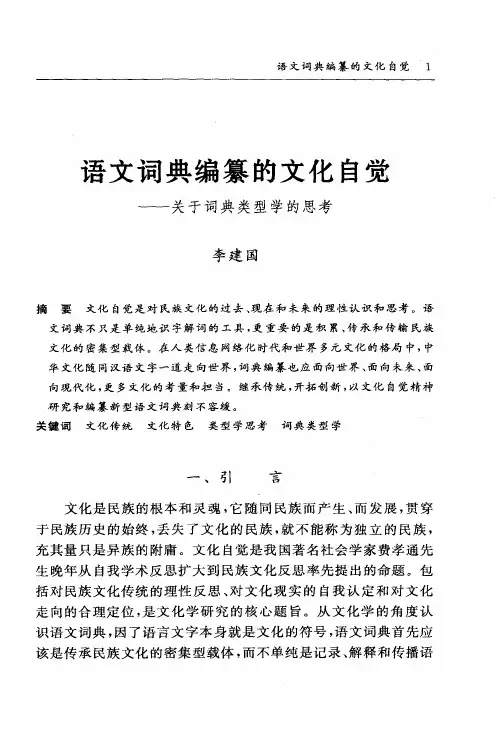 语文词典编纂的文化自觉　1

语文词典编纂的文化自觉
——关于词典类型学的思考

李建国

摘　要　文化自觉是对民族文化的过去、现在和未来的理性认识和思考。语文词典不只是单纯地识字解词的工具，更重要的是积累、传承和传输民族文化的密集型载体。在人类信息网络化时代和世界多元文化的格局中，中华文化随同汉语文字一道走向世界，词典编纂也应面向世界、面向未来、面向现代化，更多文化的考量和担当。继承传统，开拓创新，以文化自觉精神研究和编纂新型语文词典刻不容缓。
关键词　文化传统　文化特色　类型学思考　词典类型学

一、引　言

文化是民族的根本和灵魂，它随同民族而产生、而发展，贯穿于民族历史的始终，丢失了文化的民族，就不能称为独立的民族，充其量只是异族的附庸。文化自觉是我国著名社会学家费孝通先生晚年从自我学术反思扩大到民族文化反思率先提出的命题。包括对民族文化传统的理性反思、对文化现实的自我认定和对文化走向的合理定位，是文化学研究的核心题旨。从文化学的角度认识语文词典，因了语言文字本身就是文化的符号，语文词典首先应该是传承民族文化的密集型载体，而不单纯是记录、解释和传播语